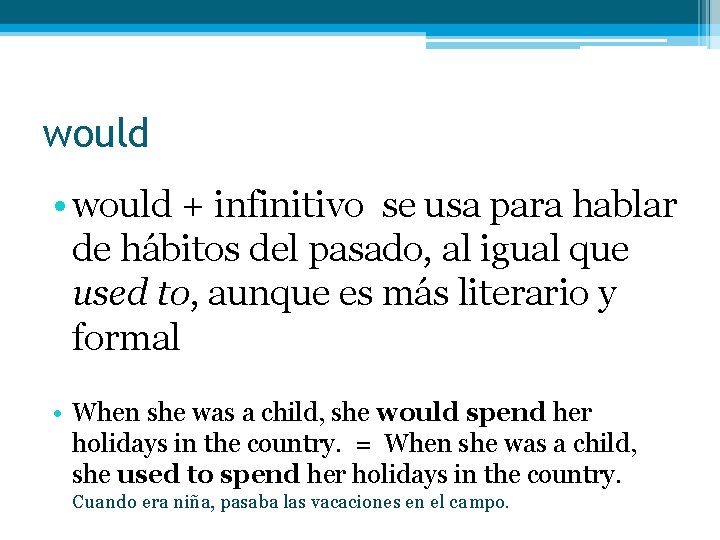 would

• would + infinitivo se usa para hablar de hábitos del pasado, al igual que used to, aunque es más literario y formal

• When she was a child, she would spend her holidays in the country. = When she was a child, she used to spend her holidays in the country.
Cuando era niña, pasaba las vacaciones en el campo.